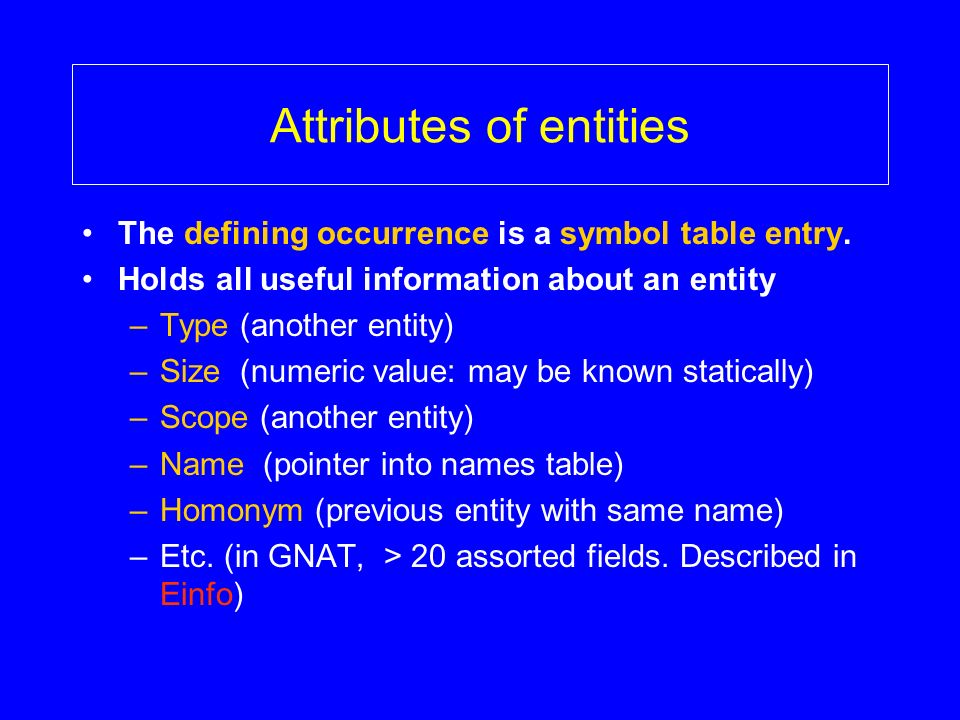 Attributes of entities

• The defining occurrence is a symbol table entry.
• Holds all useful information about an entity
– Type (another entity)
– Size (numeric value: may be known statically)
– Scope (another entity)
– Name (pointer into names table)
– Homonym (previous entity with same name)
– Etc. (in GNAT, > 20 assorted fields. Described in Einfo)